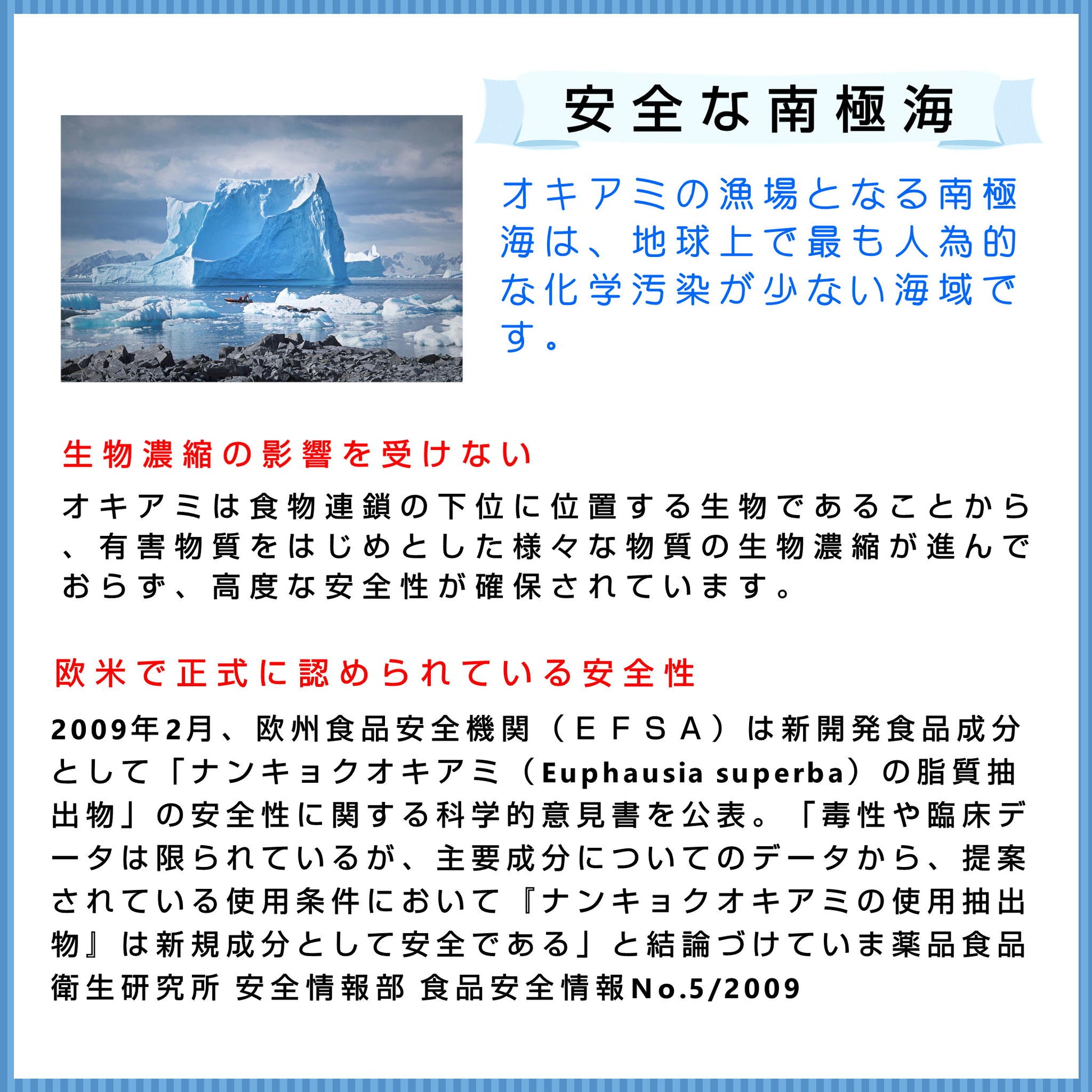 安全な南極海

オキアミの漁場となる南極海は、地球上で最も人為的な化学汚染が少ない海域です。

生物濃縮の影響を受けない

オキアミは食物連鎖の下位に位置する生物であることから、有害物質をはじめとした様々な物質の生物濃縮が進んでおらず、高度な安全性が確保されています。

欧米で正式に認められている安全性

2009年2月、欧州食品安全機関（ＥＦＳＡ）は新開発食品成分として「ナンキョクオキアミ（Euphausia superba）の脂質抽出物」の安全性に関する科学的意見書を公表。「毒性や臨床データは限られているが、主要成分についてのデータから、提案されている使用条件において『ナンキョクオキアミの使用抽出物』は新規成分として安全である」と結論づけていま薬品食品衛生研究所 安全情報部 食品安全情報No.5/2009